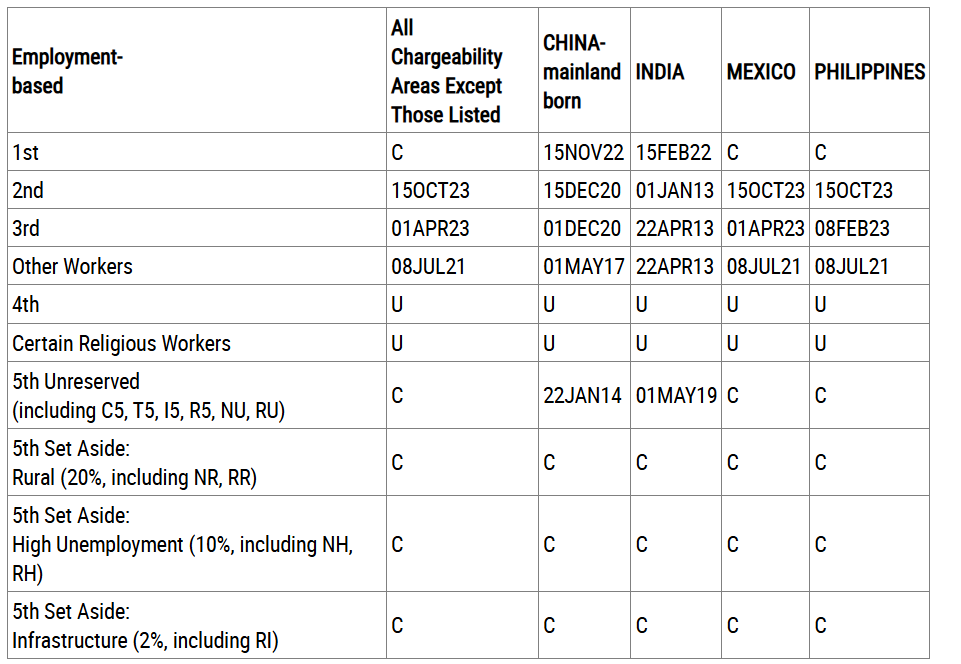 | Employment-based | All Chargeability Areas Except Those Listed | CHINA-mainland born | INDIA | MEXICO | PHILIPPINES |
|---|---|---|---|---|---|
| 1st | C | 15NOV22 | 15FEB22 | C | C |
| 2nd | 15OCT23 | 15DEC20 | 01JAN13 | 15OCT23 | 15OCT23 |
| 3rd | 01APR23 | 01DEC20 | 22APR13 | 01APR23 | 08FEB23 |
| Other Workers | 08JUL21 | 01MAY17 | 22APR13 | 08JUL21 | 08JUL21 |
| 4th | U | U | U | U | U |
| Certain Religious Workers | U | U | U | U | U |
| 5th Unreserved (including C5, T5, I5, R5, NU, RU) | C | 22JAN14 | 01MAY19 | C | C |
| 5th Set Aside: Rural (20%, including NR, RR) | C | C | C | C | C |
| 5th Set Aside: High Unemployment (10%, including NH, RH) | C | C | C | C | C |
| 5th Set Aside: Infrastructure (2%, including RI) | C | C | C | C | C |